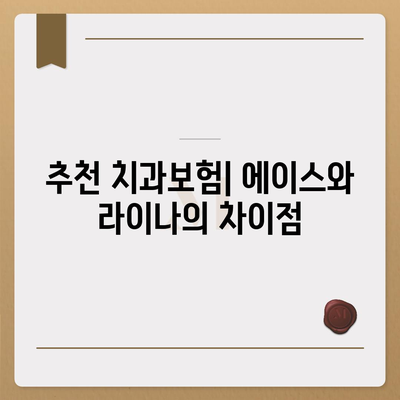 추천 치과보험| 에이스와 라이나의 차이점